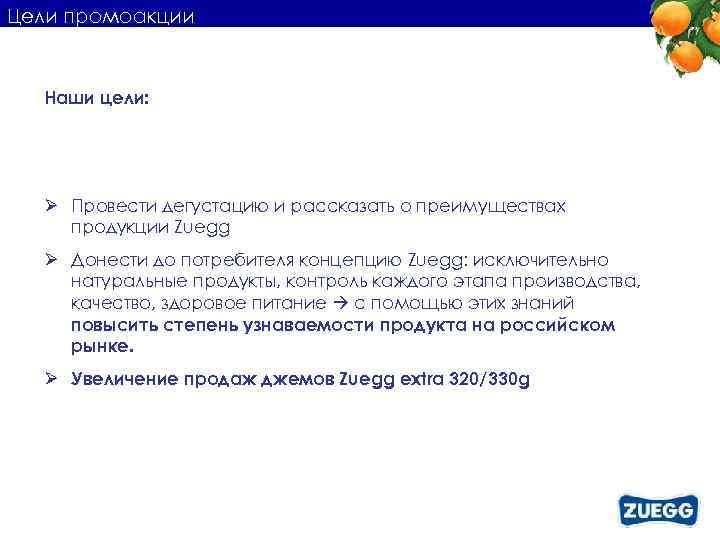 Цели промоакции

Наши цели:

➢ Провести дегустацию и рассказать о преимуществах продукции Zuegg

➢ Донести до потребителя концепцию Zuegg: исключительно натуральные продукты, контроль каждого этапа производства, качество, здоровое питание → с помощью этих знаний повысить степень узнаваемости продукта на российском рынке.

➢ Увеличение продаж джемов Zuegg extra 320/330g

ZUEGG